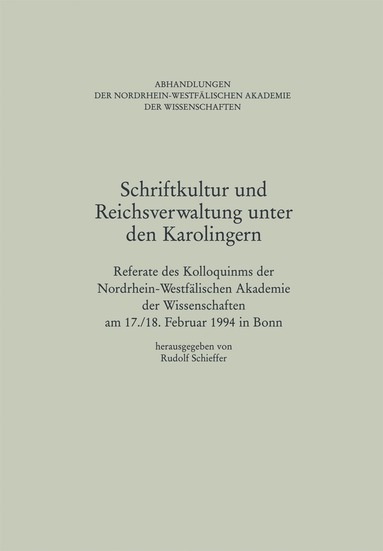 ABHANDLUNGEN
DER NORDRHEIN-WESTFÄLISCHEN AKADEMIE
DER WISSENSCHAFTEN

Schriftkultur und Reichsverwaltung unter den Karolingern

Referate des Kolloquinms der Nordrhein-Westfälischen Akademie der Wissenschaften am 17./18. Februar 1994 in Bonn

herausgegeben von
Rudolf Schieffer